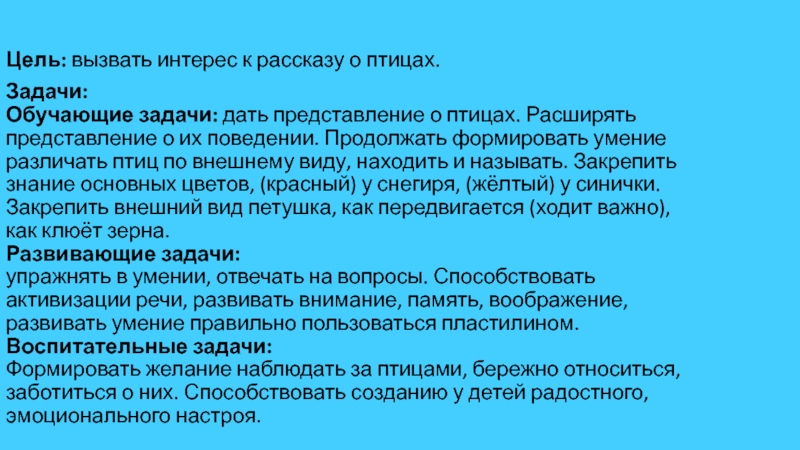 Цель: вызвать интерес к рассказу о птицах.

Задачи:
Обучающие задачи: дать представление о птицах. Расширять представление о их поведении. Продолжать формировать умение различать птиц по внешнему виду, находить и называть. Закрепить знание основных цветов, (красный) у снегиря, (жёлтый) у синички. Закрепить внешний вид петушка, как передвигается (ходит важно), как клюёт зерна.
Развивающие задачи:
упражнять в умении, отвечать на вопросы. Способствовать активизации речи, развивать внимание, память, воображение, развивать умение правильно пользоваться пластилином.
Воспитательные задачи:
Формировать желание наблюдать за птицами, бережно относиться, заботиться о них. Способствовать созданию у детей радостного, эмоционального настроя.